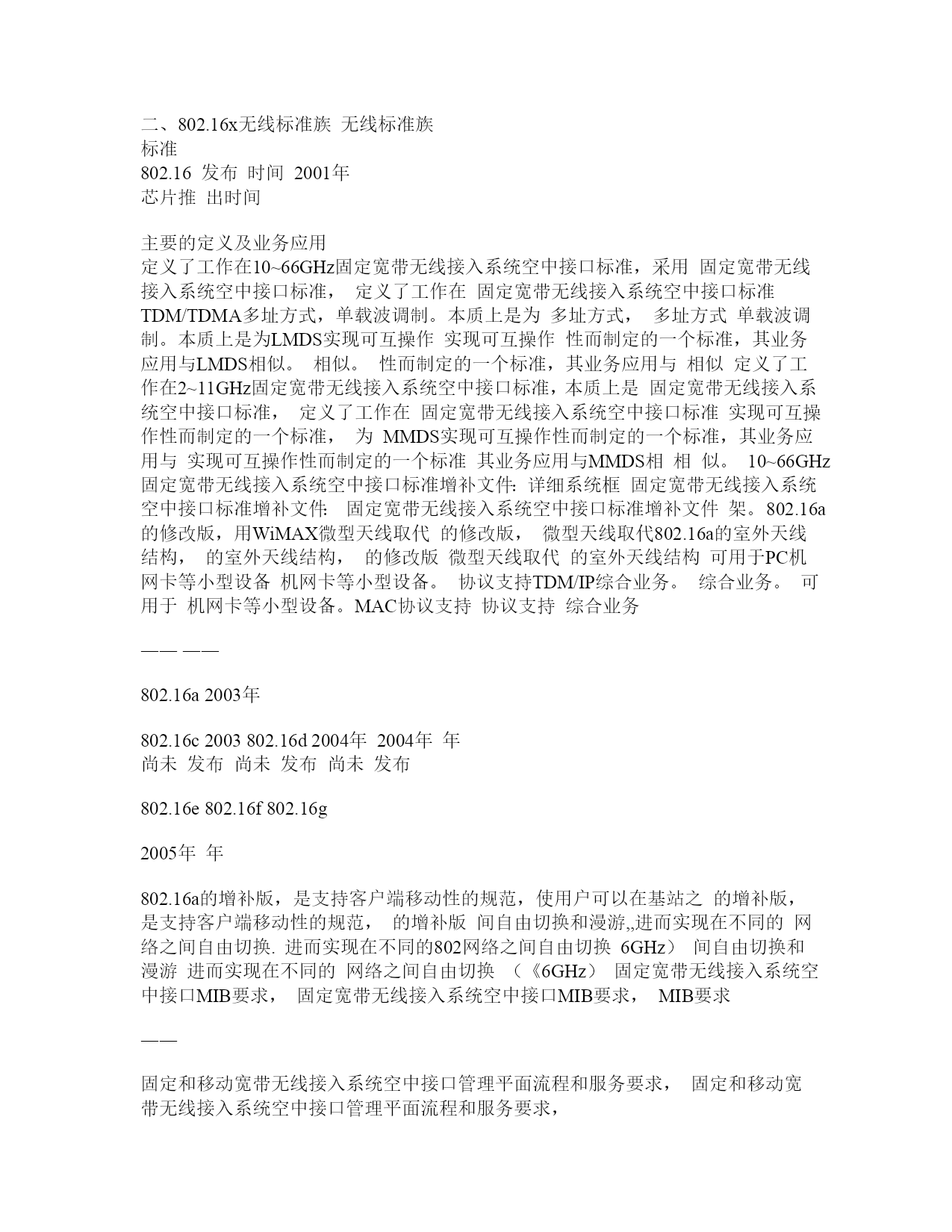 二、802.16x无线标准族 无线标准族
标准
802.16 发布 时间 2001年
芯片推 出时间

主要的定义及业务应用
定义了工作在10~66GHz固定宽带无线接入系统空中接口标准，采用 固定宽带无线接入系统空中接口标准， 定义了工作在 固定宽带无线接入系统空中接口标准 TDM/TDMA多址方式，单载波调制。本质上是为 多址方式， 多址方式 单载波调制。本质上是为LMDS实现可互操作 实现可互操作 性而制定的一个标准，其业务应用与LMDS相似。 相似。 性而制定的一个标准，其业务应用与 相似 定义了工作在2~11GHz固定宽带无线接入系统空中接口标准，本质上是 固定宽带无线接入系统空中接口标准， 定义了工作在 固定宽带无线接入系统空中接口标准 实现可互操作性而制定的一个标准， 为 MMDS实现可互操作性而制定的一个标准，其业务应用与 实现可互操作性而制定的一个标准 其业务应用与MMDS相 相 似。 10~66GHz固定宽带无线接入系统空中接口标准增补文件: 详细系统框 固定宽带无线接入系统空中接口标准增补文件: 固定宽带无线接入系统空中接口标准增补文件 架。802.16a的修改版，用WiMAX微型天线取代 的修改版， 微型天线取代802.16a的室外天线结构， 的室外天线结构， 的修改版 微型天线取代 的室外天线结构 可用于PC机网卡等小型设备 机网卡等小型设备。 协议支持TDM/IP综合业务。 综合业务。 可用于 机网卡等小型设备。MAC协议支持 协议支持 综合业务

—— ——

802.16a 2003年

802.16c 2003 802.16d 2004年 2004年 年
尚未 发布 尚未 发布 尚未 发布

802.16e 802.16f 802.16g

2005年 年

802.16a的增补版，是支持客户端移动性的规范，使用户可以在基站之 的增补版，是支持客户端移动性的规范， 的增补版 间自由切换和漫游,,进而实现在不同的 网络之间自由切换. 进而实现在不同的802网络之间自由切换 6GHz） 间自由切换和漫游 进而实现在不同的 网络之间自由切换 （《6GHz） 固定宽带无线接入系统空中接口MIB要求， 固定宽带无线接入系统空中接口MIB要求， MIB要求

——

固定和移动宽带无线接入系统空中接口管理平面流程和服务要求， 固定和移动宽带无线接入系统空中接口管理平面流程和服务要求，